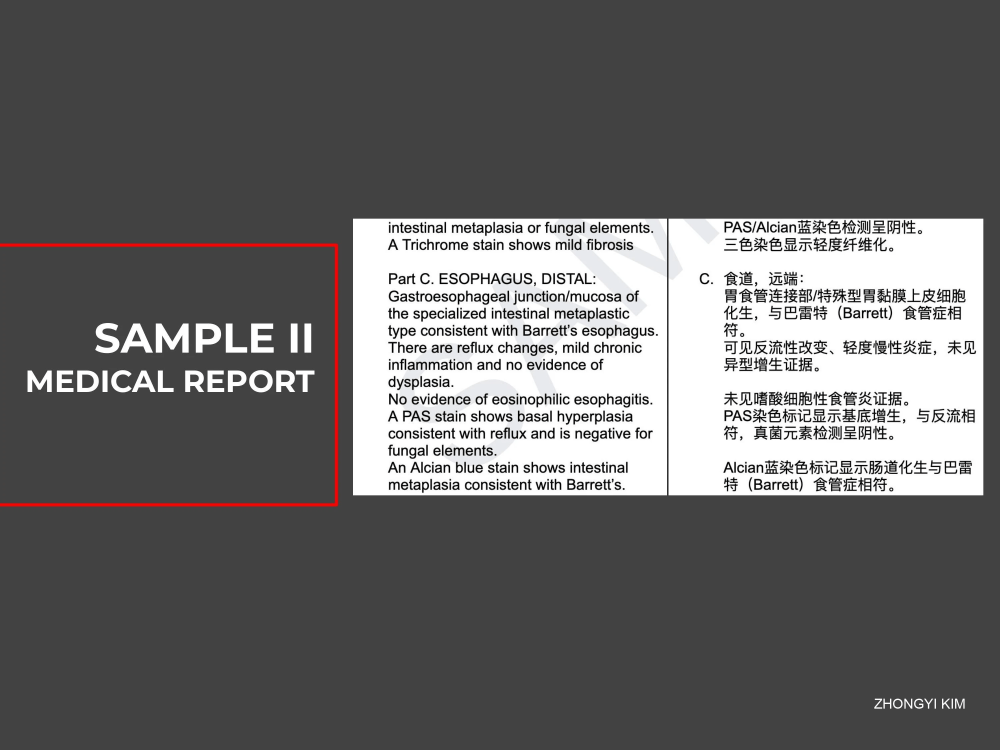 SAMPLE II
MEDICAL REPORT

intestinal metaplasia or fungal elements. A Trichrome stain shows mild fibrosis

Part C. ESOPHAGUS, DISTAL: Gastroesophageal junction/mucosa of the specialized intestinal metaplastic type consistent with Barrett's esophagus. There are reflux changes, mild chronic inflammation and no evidence of dysplasia.
No evidence of eosinophilic esophagitis.
A PAS stain shows basal hyperplasia consistent with reflux and is negative for fungal elements.
An Alcian blue stain shows intestinal metaplasia consistent with Barrett's.

PAS/Alcian蓝染色检测呈阴性。
三色染色显示轻度纤维化。

C. 食道，远端：
胃食管连接部/特殊型胃黏膜上皮细胞化生，与巴雷特（Barrett）食管症相符。
可见反流性改变、轻度慢性炎症，未见异型增生证据。

未见嗜酸细胞性食管炎证据。
PAS染色标记显示基底增生，与反流相符，真菌元素检测呈阴性。

Alcian蓝染色标记显示肠道化生与巴雷特（Barrett）食管症相符。

ZHONGYI KIM